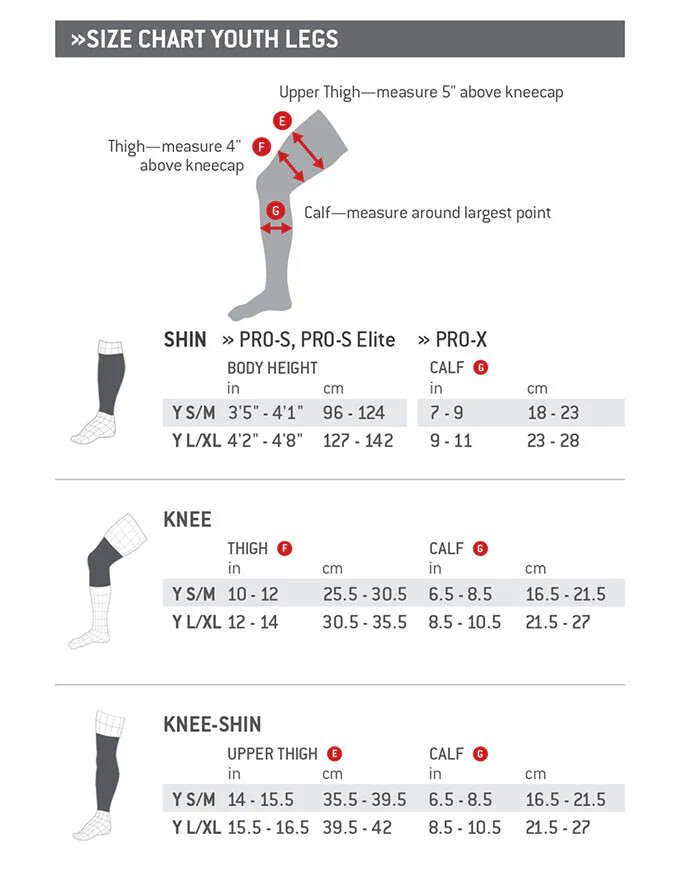 »SIZE CHART YOUTH LEGS

Upper Thigh—measure 5" above kneecap

E

Thigh—measure 4" above kneecap

F

G

Calf—measure around largest point

SHIN » PRO-S, PRO-S Elite » PRO-X

| | BODY HEIGHT in | cm | CALF G in | cm |
|---|---|---|---|---|
| Y S/M | 3'5" - 4'1" | 96 - 124 | 7 - 9 | 18 - 23 |
| Y L/XL | 4'2" - 4'8" | 127 - 142 | 9 - 11 | 23 - 28 |

KNEE

| | THIGH F in | cm | CALF G in | cm |
|---|---|---|---|---|
| Y S/M | 10 - 12 | 25.5 - 30.5 | 6.5 - 8.5 | 16.5 - 21.5 |
| Y L/XL | 12 - 14 | 30.5 - 35.5 | 8.5 - 10.5 | 21.5 - 27 |

KNEE-SHIN

| | UPPER THIGH E in | cm | CALF G in | cm |
|---|---|---|---|---|
| Y S/M | 14 - 15.5 | 35.5 - 39.5 | 6.5 - 8.5 | 16.5 - 21.5 |
| Y L/XL | 15.5 - 16.5 | 39.5 - 42 | 8.5 - 10.5 | 21.5 - 27 |